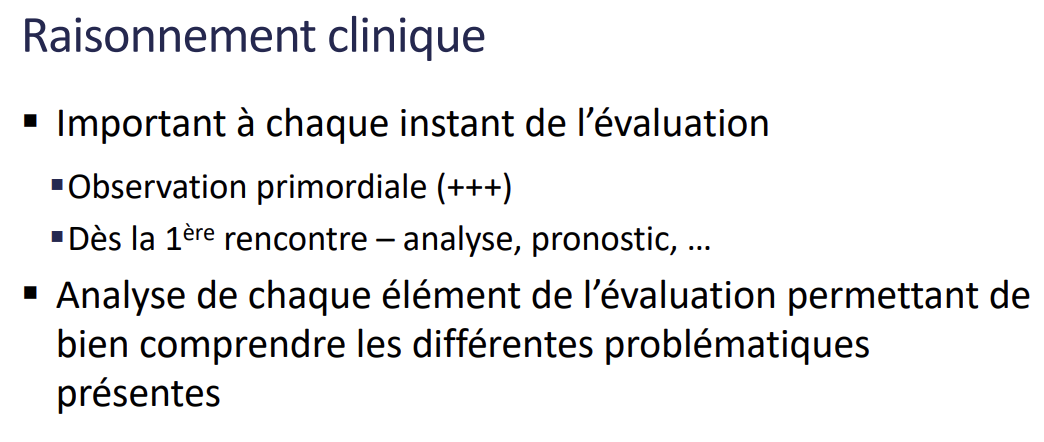 Raisonnement clinique

• Important à chaque instant de l'évaluation

• Observation primordiale (+++)

• Dès la 1ère rencontre – analyse, pronostic, …

• Analyse de chaque élément de l'évaluation permettant de bien comprendre les différentes problématiques présentes